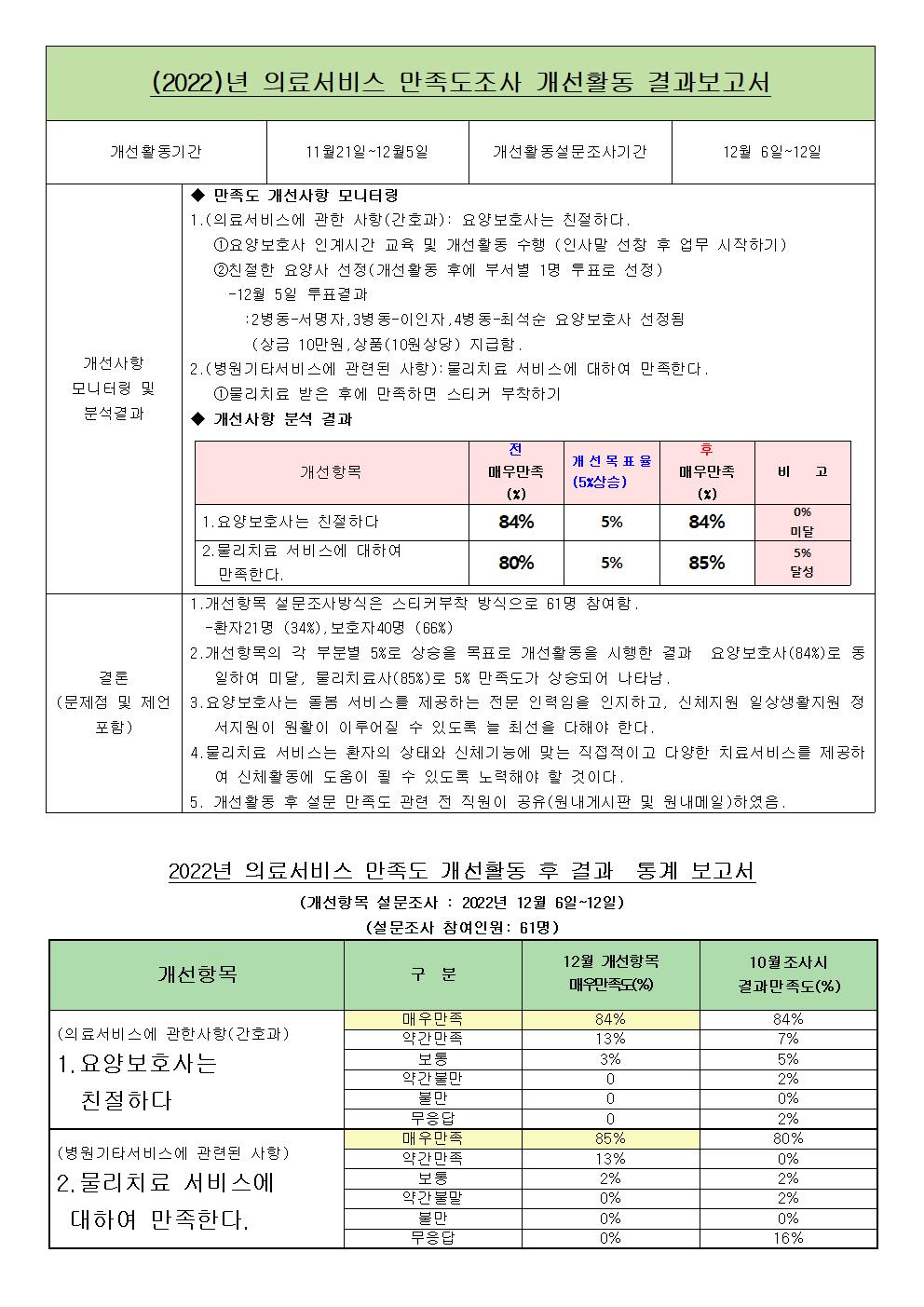 (2022)년 의료서비스 만족도조사 개선활동 결과보고서

| 개선활동기간 | 11월21일~12월5일 | 개선활동설문조사기간 | 12월 6일~12일 |
|---|---|---|---|

개선사항 모니터링 및 분석결과

◆ 만족도 개선사항 모니터링
1.(의료서비스에 관한 사항(간호과): 요양보호사는 친절하다.
①요양보호사 인계시간 교육 및 개선활동 수행 (인사말 선창 후 업무 시작하기)
②친절한 요양사 선정(개선활동 후에 부서별 1명 투표로 선정)
-12월 5일 투표결과
:2병동-서명자,3병동-이인자,4병동-최석순 요양보호사 선정됨
(상금 10만원,상품(10원상당) 지급함.
2.(병원기타서비스에 관련된 사항):물리치료 서비스에 대하여 만족한다.
①물리치료 받은 후에 만족하면 스티커 부착하기
◆ 개선사항 분석 결과

| 개선항목 | 전 매우만족 (%) | 개선목표율 (5%상승) | 후 매우만족 (%) | 비 고 |
|---|---|---|---|---|
| 1.요양보호사는 친절하다 | 84% | 5% | 84% | 0% 미달 |
| 2.물리치료 서비스에 대하여 만족한다. | 80% | 5% | 85% | 5% 달성 |

결론 (문제점 및 제언 포함)

1.개선항목 설문조사방식은 스티커부착 방식으로 61명 참여함.
-환자21명 (34%),보호자40명 (66%)
2.개선항목의 각 부분별 5%로 상승을 목표로 개선활동을 시행한 결과 요양보호사(84%)로 동일하여 미달, 물리치료사(85%)로 5% 만족도가 상승되어 나타남.
3.요양보호사는 돌봄 서비스를 제공하는 전문 인력임을 인지하고, 신체지원 일상생활지원 정서지원이 원활이 이루어질 수 있도록 늘 최선을 다해야 한다.
4.물리치료 서비스는 환자의 상태와 신체기능에 맞는 직접적이고 다양한 치료서비스를 제공하여 신체활동에 도움이 될 수 있도록 노력해야 할 것이다.
5. 개선활동 후 설문 만족도 관련 전 직원이 공유(원내게시판 및 원내메일)하였음.

2022년 의료서비스 만족도 개선활동 후 결과 통계 보고서
(개선항목 설문조사 : 2022년 12월 6일~12일)
(설문조사 참여인원: 61명)

| 개선항목 | 구 분 | 12월 개선항목 매우만족도(%) | 10월조사시 결과만족도(%) |
|---|---|---|---|
| (의료서비스에 관한사항(간호과) 1.요양보호사는 친절하다 | 매우만족 | 84% | 84% |
| | 약간만족 | 13% | 7% |
| | 보통 | 3% | 5% |
| | 약간불만 | 0 | 2% |
| | 불만 | 0 | 0% |
| | 무응답 | 0 | 2% |
| (병원기타서비스에 관련된 사항) 2.물리치료 서비스에 대하여 만족한다. | 매우만족 | 85% | 80% |
| | 약간만족 | 13% | 0% |
| | 보통 | 2% | 2% |
| | 약간불말 | 0% | 2% |
| | 불만 | 0% | 0% |
| | 무응답 | 0% | 16% |